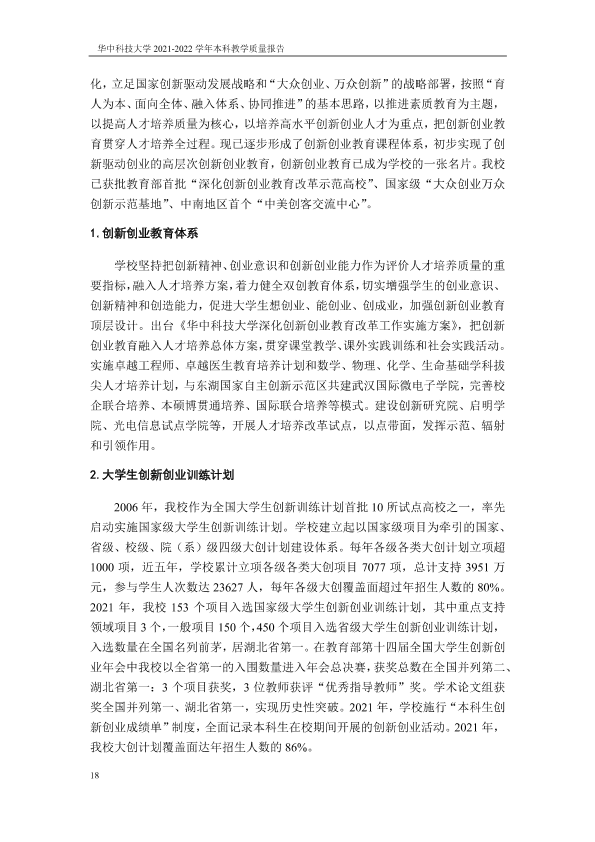 华中科技大学2021-2022学年本科教学质量报告

化，立足国家创新驱动发展战略和“大众创业、万众创新”的战略部署，按照“育人为本、面向全体、融入体系、协同推进”的基本思路，以推进素质教育为主题，以提高人才培养质量为核心，以培养高水平创新创业人才为重点，把创新创业教育贯穿人才培养全过程。现已逐步形成了创新创业教育课程体系，初步实现了创新驱动创业的高层次创新创业教育，创新创业教育已成为学校的一张名片。我校已获批教育部首批“深化创新创业教育改革示范高校”、国家级“大众创业万众创新示范基地”、中南地区首个“中美创客交流中心”。

1.创新创业教育体系

学校坚持把创新精神、创业意识和创新创业能力作为评价人才培养质量的重要指标，融入人才培养方案，着力健全双创教育体系，切实增强学生的创业意识、创新精神和创造能力，促进大学生想创业、能创业、创成业，加强创新创业教育顶层设计。出台《华中科技大学深化创新创业教育改革工作实施方案》，把创新创业教育融入人才培养总体方案，贯穿课堂教学、课外实践训练和社会实践活动。实施卓越工程师、卓越医生教育培养计划和数学、物理、化学、生命基础学科拔尖人才培养计划，与东湖国家自主创新示范区共建武汉国际微电子学院，完善校企联合培养、本硕博贯通培养、国际联合培养等模式。建设创新研究院、启明学院、光电信息试点学院等，开展人才培养改革试点，以点带面，发挥示范、辐射和引领作用。

2.大学生创新创业训练计划

2006年，我校作为全国大学生创新训练计划首批10所试点高校之一，率先启动实施国家级大学生创新训练计划。学校建立起以国家级项目为牵引的国家、省级、校级、院（系）级四级大创计划建设体系。每年各级各类大创计划立项超1000项，近五年，学校累计立项各级各类大创项目7077项，总计支持3951万元，参与学生人次数达23627人，每年各级大创覆盖面超过年招生人数的80%。2021年，我校153个项目入选国家级大学生创新创业训练计划，其中重点支持领域项目3个，一般项目150个，450个项目入选省级大学生创新创业训练计划，入选数量在全国名列前茅，居湖北省第一。在教育部第十四届全国大学生创新创业年会中我校以全省第一的入围数量进入年会总决赛，获奖总数在全国并列第二、湖北省第一：3个项目获奖，3位教师获评“优秀指导教师”奖。学术论文组获奖全国并列第一、湖北省第一，实现历史性突破。2021年，学校施行“本科生创新创业成绩单”制度，全面记录本科生在校期间开展的创新创业活动。2021年，我校大创计划覆盖面达年招生人数的86%。

18